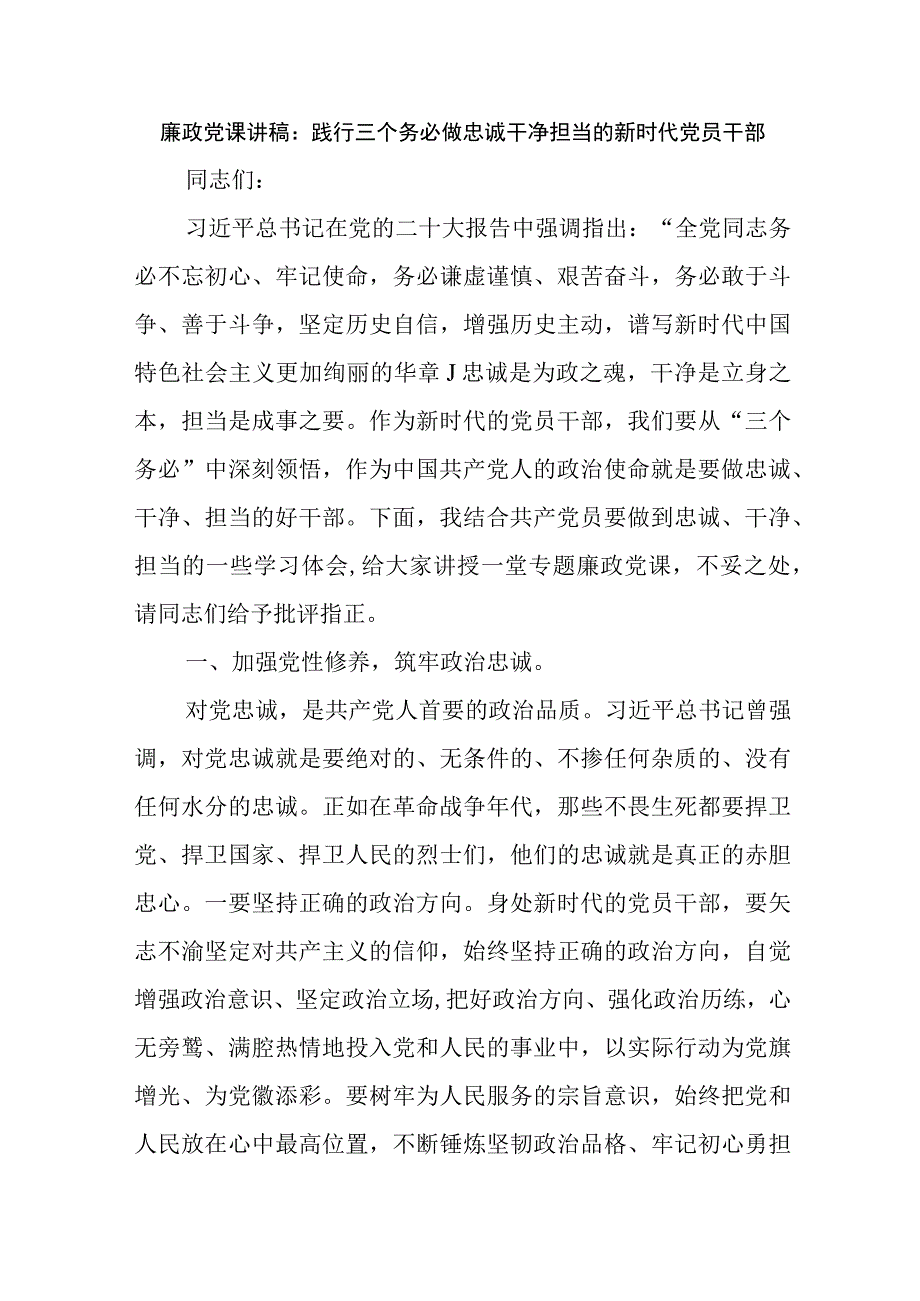 廉政党课讲稿：践行三个务必做忠诚干净担当的新时代党员干部

同志们：

习近平总书记在党的二十大报告中强调指出：“全党同志务必不忘初心、牢记使命，务必谦虚谨慎、艰苦奋斗，务必敢于斗争、善于斗争，坚定历史自信，增强历史主动，谱写新时代中国特色社会主义更加绚丽的华章J忠诚是为政之魂，干净是立身之本，担当是成事之要。作为新时代的党员干部，我们要从“三个务必”中深刻领悟，作为中国共产党人的政治使命就是要做忠诚、干净、担当的好干部。下面，我结合共产党员要做到忠诚、干净、担当的一些学习体会，给大家讲授一堂专题廉政党课，不妥之处，请同志们给予批评指正。

一、加强党性修养，筑牢政治忠诚。

对党忠诚，是共产党人首要的政治品质。习近平总书记曾强调，对党忠诚就是要绝对的、无条件的、不掺任何杂质的、没有任何水分的忠诚。正如在革命战争年代，那些不畏生死都要捍卫党、捍卫国家、捍卫人民的烈士们，他们的忠诚就是真正的赤胆忠心。一要坚持正确的政治方向。身处新时代的党员干部，要矢志不渝坚定对共产主义的信仰，始终坚持正确的政治方向，自觉增强政治意识、坚定政治立场，把好政治方向、强化政治历练，心无旁骛、满腔热情地投入党和人民的事业中，以实际行动为党旗增光、为党徽添彩。要树牢为人民服务的宗旨意识，始终把党和人民放在心中最高位置，不断锤炼坚韧政治品格、牢记初心勇担